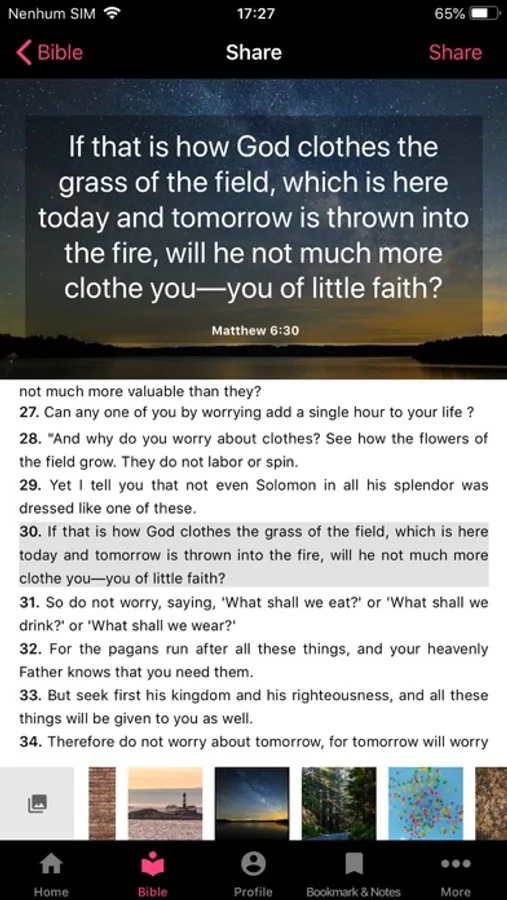 Nenhum SIM 17:27 65%

Bible Share Share

If that is how God clothes the grass of the field, which is here today and tomorrow is thrown into the fire, will he not much more clothe you—you of little faith?

Matthew 6:30

not much more valuable than they?
27. Can any one of you by worrying add a single hour to your life ?
28. "And why do you worry about clothes? See how the flowers of the field grow. They do not labor or spin.
29. Yet I tell you that not even Solomon in all his splendor was dressed like one of these.
30. If that is how God clothes the grass of the field, which is here today and tomorrow is thrown into the fire, will he not much more clothe you—you of little faith?
31. So do not worry, saying, 'What shall we eat?' or 'What shall we drink?' or 'What shall we wear?'
32. For the pagans run after all these things, and your heavenly Father knows that you need them.
33. But seek first his kingdom and his righteousness, and all these things will be given to you as well.
34. Therefore do not worry about tomorrow, for tomorrow will worry

Home Bible Profile Bookmark & Notes More